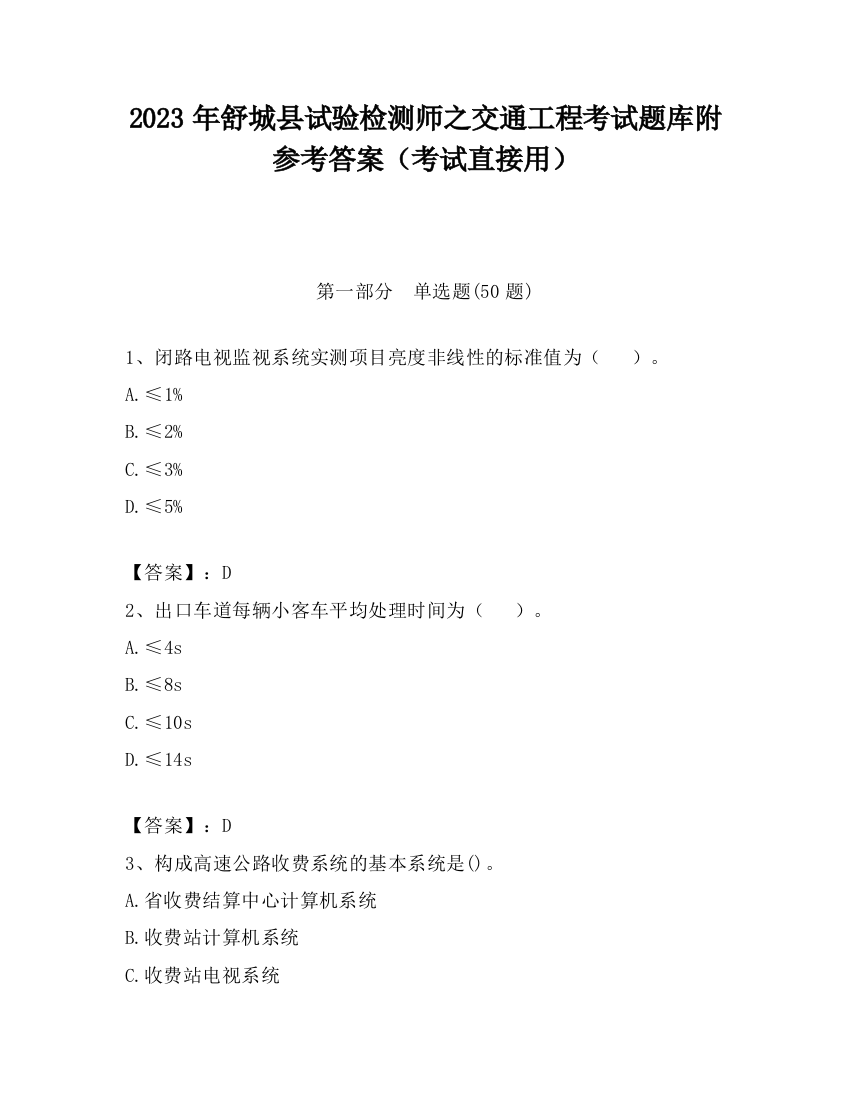 2023 年舒城县试验检测师之交通工程考试题库附参考答案（考试直接用）

第一部分　单选题(50 题)

1、闭路电视监视系统实测项目亮度非线性的标准值为（　　）。

A.≤1%

B.≤2%

C.≤3%

D.≤5%

【答案】：D

2、出口车道每辆小客车平均处理时间为（　　）。

A.≤4s

B.≤8s

C.≤10s

D.≤14s

【答案】：D

3、构成高速公路收费系统的基本系统是()。

A.省收费结算中心计算机系统

B.收费站计算机系统

C.收费站电视系统